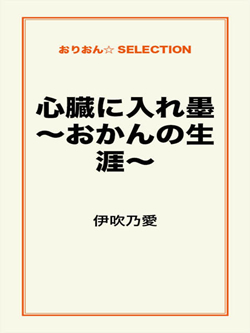 おりおん☆ SELECTION

心臓に入れ墨～おかんの生涯～

伊吹乃愛